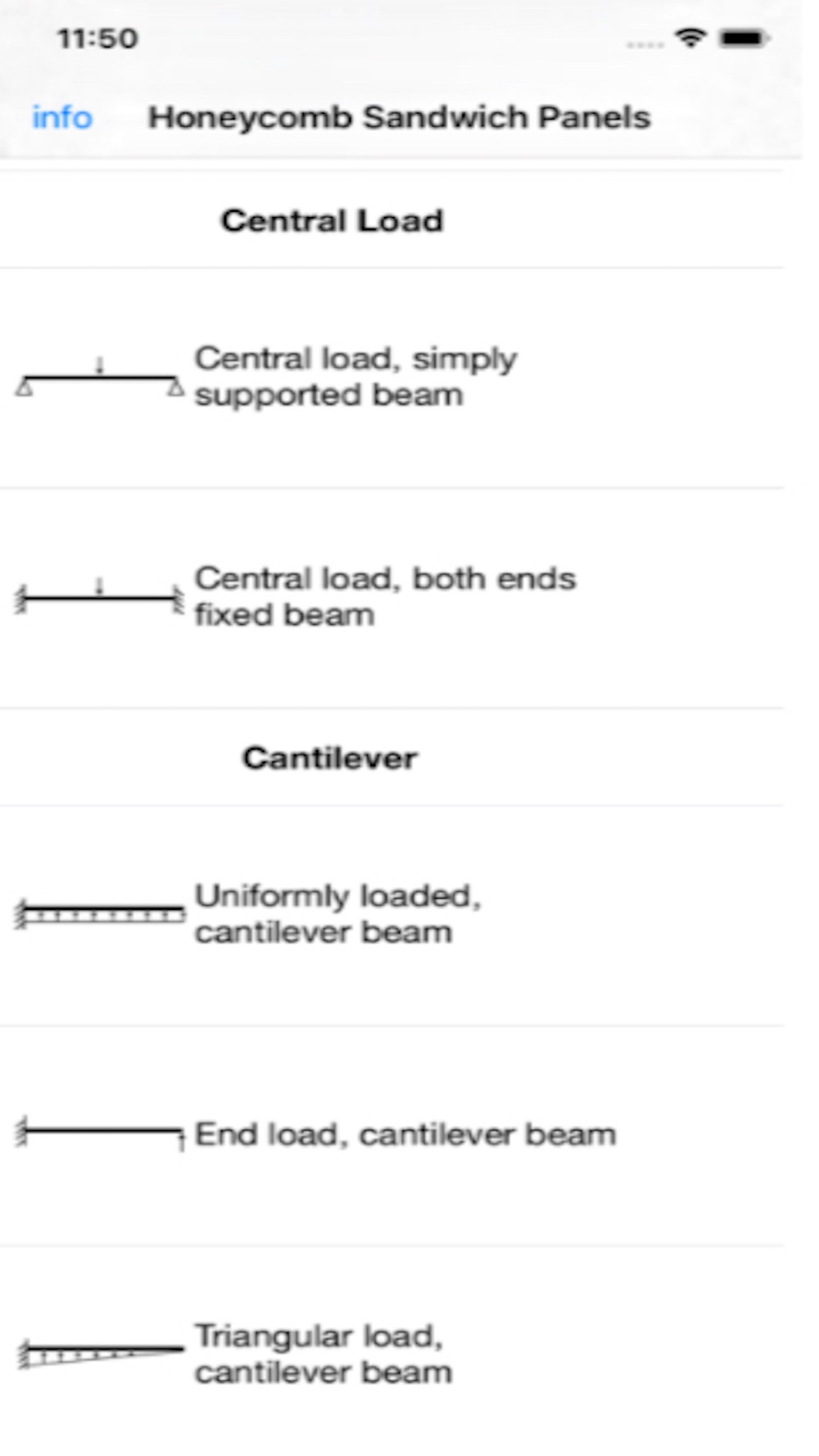 11:50

info Honeycomb Sandwich Panels

Central Load

Central load, simply supported beam

Central load, both ends fixed beam

Cantilever

Uniformly loaded, cantilever beam

End load, cantilever beam

Triangular load, cantilever beam